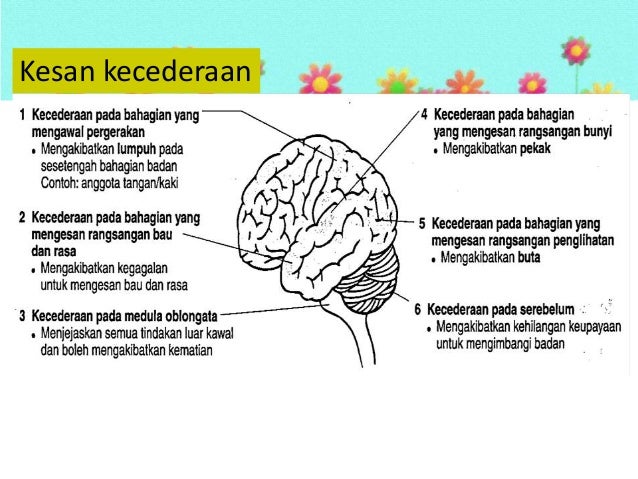 Kesan kecederaan

1 Kecederaan pada bahagian yang mengawal pergerakan
• Mengakibatkan lumpuh pada sesetengah bahagian badan Contoh: anggota tangan/kaki

2 Kecederaan pada bahagian yang mengesan rangsangan bau dan rasa
• Mengakibatkan kegagalan untuk mengesan bau dan rasa

3 Kecederaan pada medula oblongata
• Menjejaskan semua tindakan luar kawal dan boleh mengakibatkan kematian

4 Kecederaan pada bahagian yang mengesan rangsangan bunyi
• Mengakibatkan pekak

5 Kecederaan pada bahagian yang mengesan rangsangan penglihatan
• Mengakibatkan buta

6 Kecederaan pada serebelum
• Mengakibatkan kehilangan keupayaan untuk mengimbangi badan